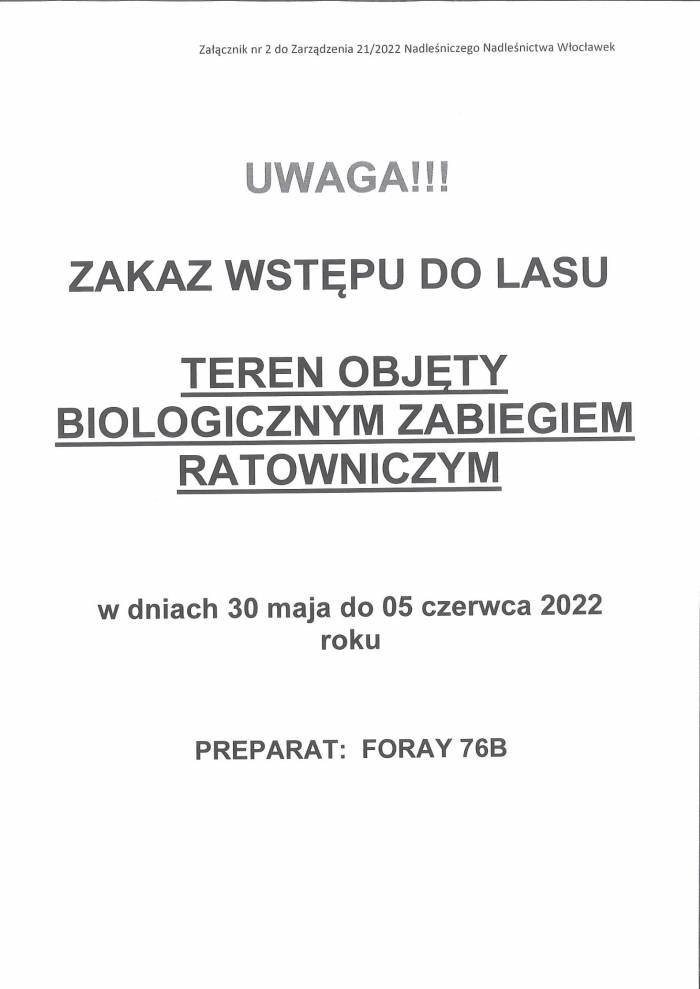 Załącznik nr 2 do Zarządzenia 21/2022 Nadleśniczego Nadleśnictwa Włocławek

UWAGA!!!

ZAKAZ WSTĘPU DO LASU

TEREN OBJĘTY BIOLOGICZNYM ZABIEGIEM RATOWNICZYM

w dniach 30 maja do 05 czerwca 2022 roku

PREPARAT: FORAY 76B